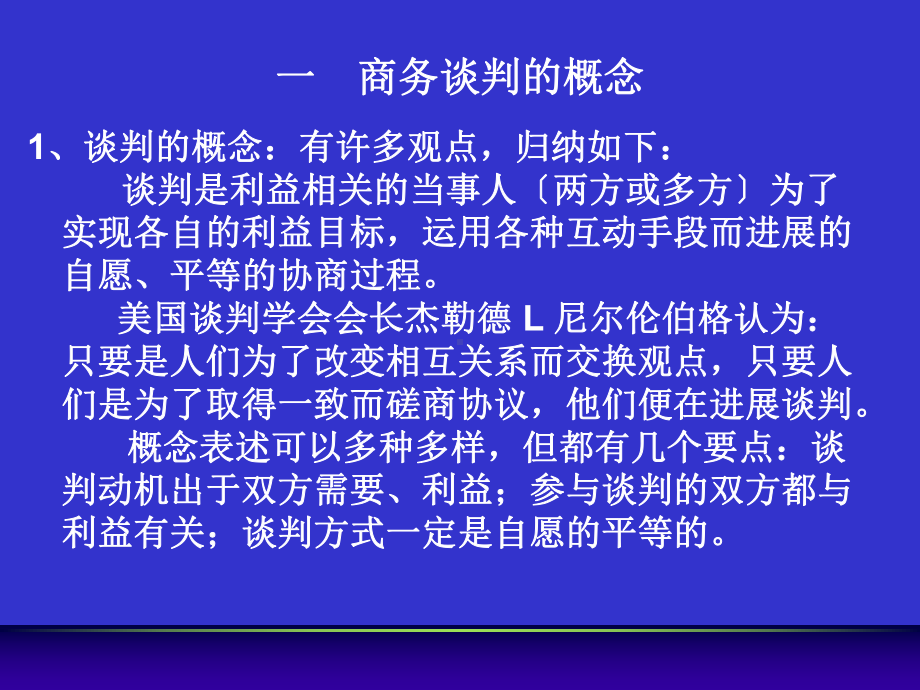 一　商务谈判的概念

1、谈判的概念：有许多观点，归纳如下：

谈判是利益相关的当事人〔两方或多方〕为了实现各自的利益目标，运用各种互动手段而进展的自愿、平等的协商过程。

美国谈判学会会长杰勒德 L 尼尔伦伯格认为：只要是人们为了改变相互关系而交换观点，只要人们是为了取得一致而磋商协议，他们便在进展谈判。

概念表述可以多种多样，但都有几个要点：谈判动机出于双方需要、利益；参与谈判的双方都与利益有关；谈判方式一定是自愿的平等的。